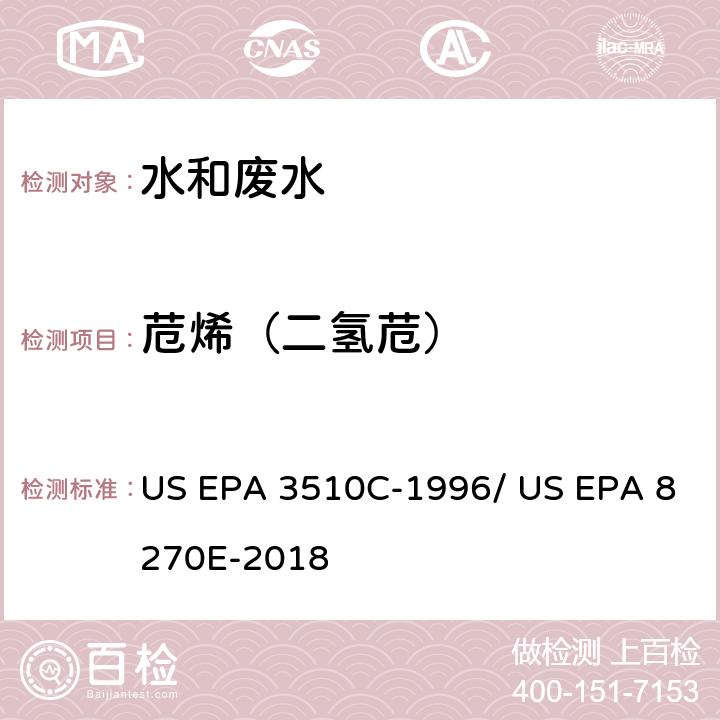 MA CNAS ilac-MRA

检测对象： 水和废水

检测项目： 苊烯（二氢苊）

检测标准： US EPA 3510C-1996/ US EPA 8270E-2018

百检 Baijiantest.com

做检测 上百检
400-151-7153